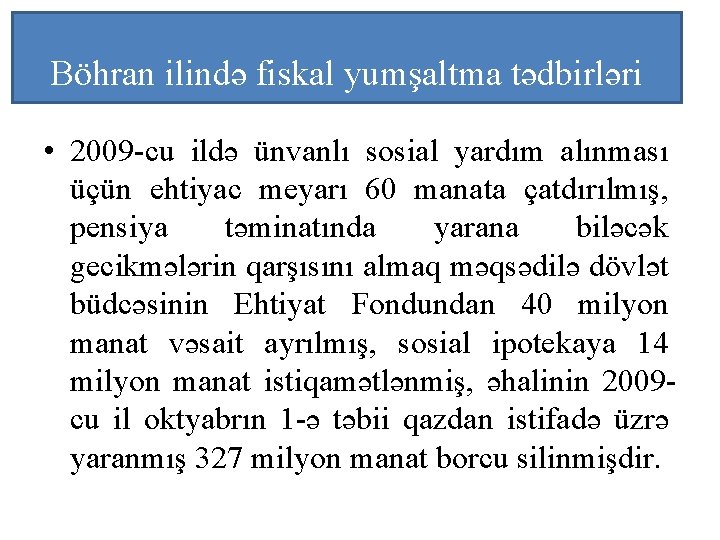 Böhran ilində fiskal yumşaltma tədbirləri

• 2009-cu ildə ünvanlı sosial yardım alınması üçün ehtiyac meyarı 60 manata çatdırılmış, pensiya təminatında yarana biləcək gecikmələrin qarşısını almaq məqsədilə dövlət büdcəsinin Ehtiyat Fondundan 40 milyon manat vəsait ayrılmış, sosial ipotekaya 14 milyon manat istiqamətlənmiş, əhalinin 2009-cu il oktyabrın 1-ə təbii qazdan istifadə üzrə yaranmış 327 milyon manat borcu silinmişdir.